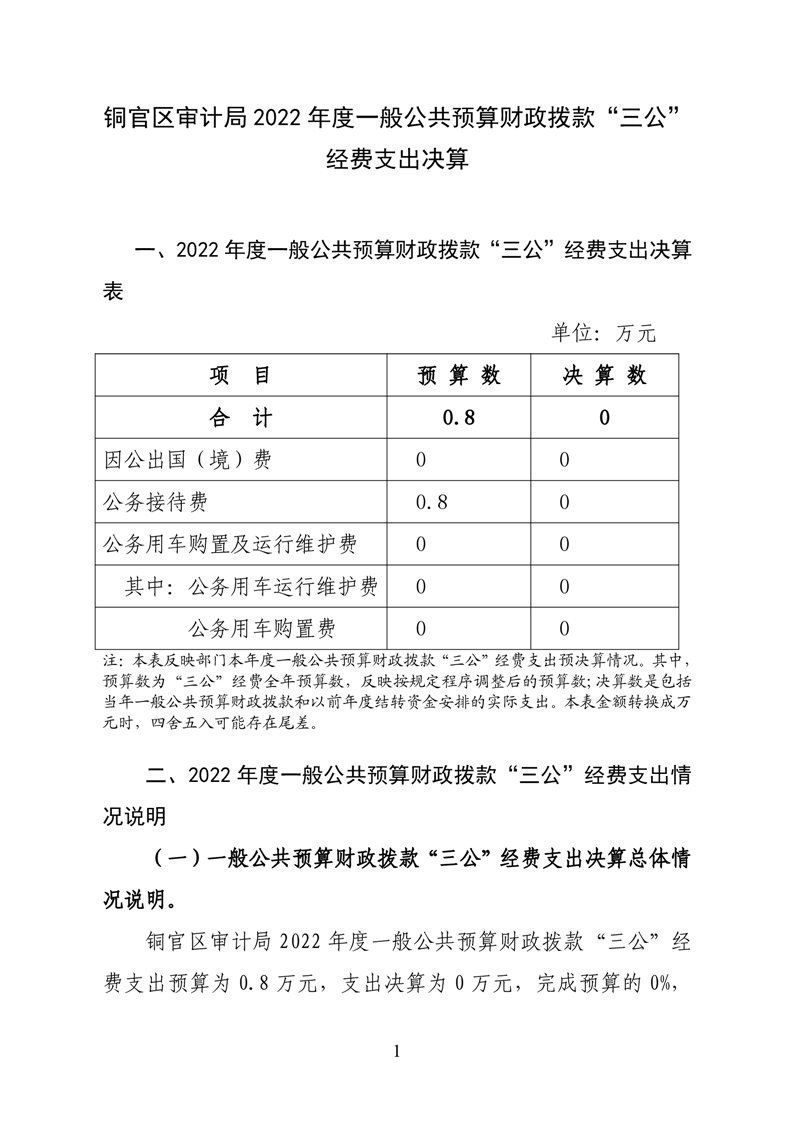 铜官区审计局 2022 年度一般公共预算财政拨款“三公”经费支出决算

一、2022 年度一般公共预算财政拨款“三公”经费支出决算表

单位：万元

| 项　目 | 预 算 数 | 决 算 数 |
|---|---|---|
| 合　计 | 0.8 | 0 |
| 因公出国（境）费 | 0 | 0 |
| 公务接待费 | 0.8 | 0 |
| 公务用车购置及运行维护费 | 0 | 0 |
| 其中：公务用车运行维护费 | 0 | 0 |
| 公务用车购置费 | 0 | 0 |

注：本表反映部门本年度一般公共预算财政拨款“三公”经费支出预决算情况。其中，预算数为“三公”经费全年预算数，反映按规定程序调整后的预算数；决算数是包括当年一般公共预算财政拨款和以前年度结转资金安排的实际支出。本表金额转换成万元时，四舍五入可能存在尾差。

二、2022 年度一般公共预算财政拨款“三公”经费支出情况说明

（一）一般公共预算财政拨款“三公”经费支出决算总体情况说明。

铜官区审计局 2022 年度一般公共预算财政拨款“三公”经费支出预算为 0.8 万元，支出决算为 0 万元，完成预算的 0%，

1